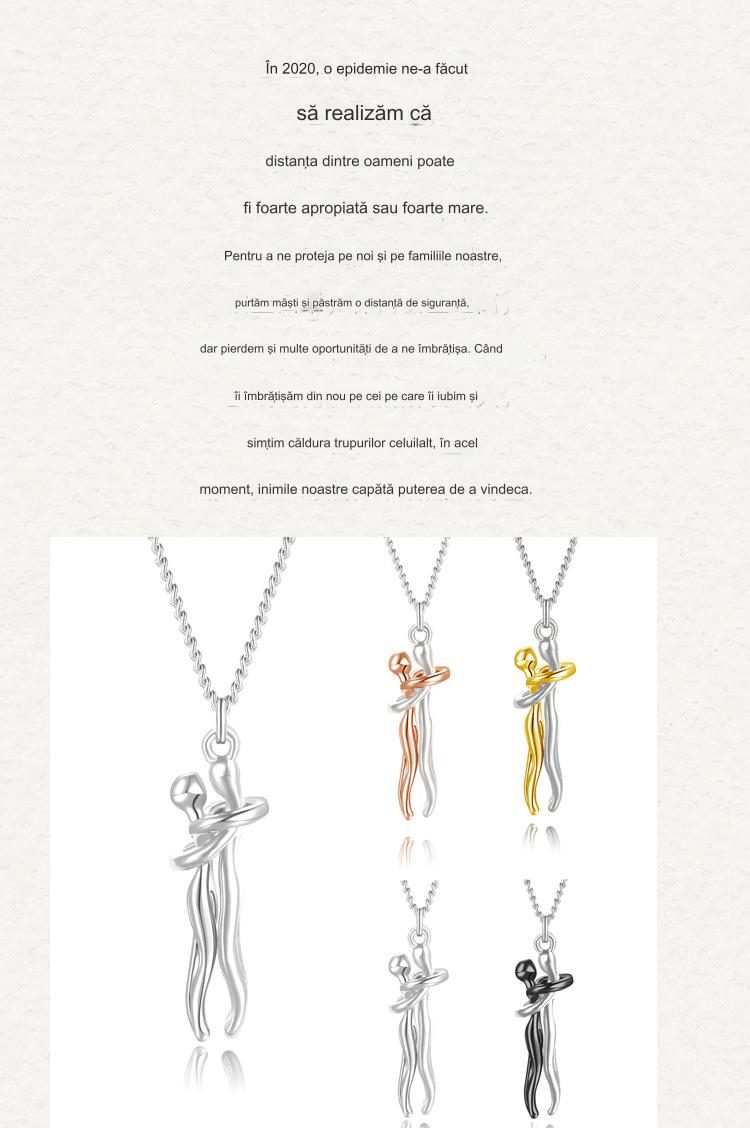 În 2020, o epidemie ne-a făcut

să realizăm că

distanța dintre oameni poate

fi foarte apropiată sau foarte mare.

Pentru a ne proteja pe noi și pe familiile noastre,

purtăm măști și păstrăm o distanță de siguranță,

dar pierdem și multe oportunități de a ne îmbrățișa. Când

îi îmbrățișăm din nou pe cei pe care îi iubim și

simțim căldura trupurilor celuilalt, în acel

moment, inimile noastre capătă puterea de a vindeca.